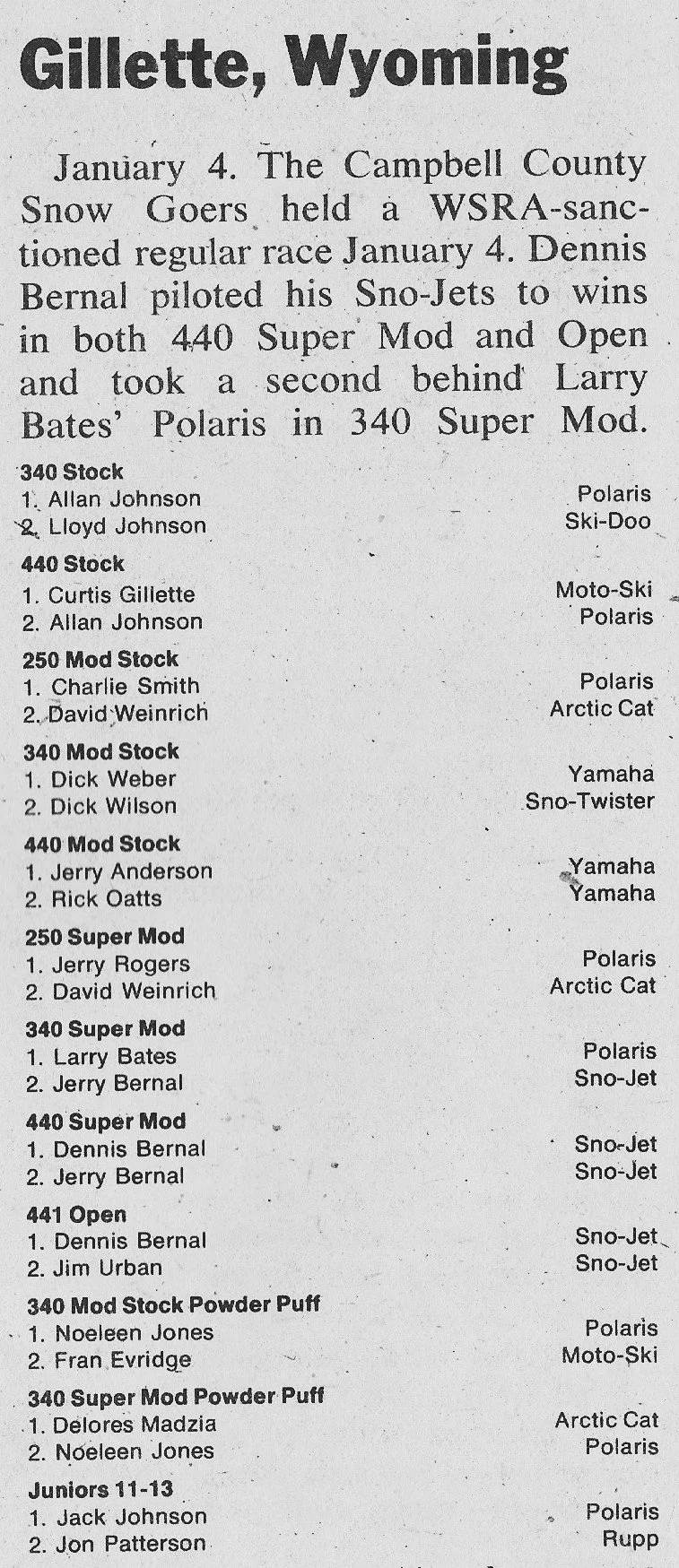 Gillette, Wyoming

January 4. The Campbell County Snow Goers held a WSRA-sanctioned regular race January 4. Dennis Bernal piloted his Sno-Jets to wins in both 440 Super Mod and Open and took a second behind Larry Bates' Polaris in 340 Super Mod.

340 Stock
1. Allan Johnson Polaris
2. Lloyd Johnson Ski-Doo

440 Stock
1. Curtis Gillette Moto-Ski
2. Allan Johnson Polaris

250 Mod Stock
1. Charlie Smith Polaris
2. David Weinrich Arctic Cat

340 Mod Stock
1. Dick Weber Yamaha
2. Dick Wilson Sno-Twister

440 Mod Stock
1. Jerry Anderson Yamaha
2. Rick Oatts Yamaha

250 Super Mod
1. Jerry Rogers Polaris
2. David Weinrich Arctic Cat

340 Super Mod
1. Larry Bates Polaris
2. Jerry Bernal Sno-Jet

440 Super Mod
1. Dennis Bernal Sno-Jet
2. Jerry Bernal Sno-Jet

441 Open
1. Dennis Bernal Sno-Jet
2. Jim Urban Sno-Jet

340 Mod Stock Powder Puff
1. Noeleen Jones Polaris
2. Fran Evridge Moto-Ski

340 Super Mod Powder Puff
1. Delores Madzia Arctic Cat
2. Noeleen Jones Polaris

Juniors 11-13
1. Jack Johnson Polaris
2. Jon Patterson Rupp